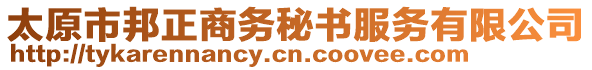 太原市邦正商务秘书服务有限公司
http://tykarennancy.cn.coovee.com